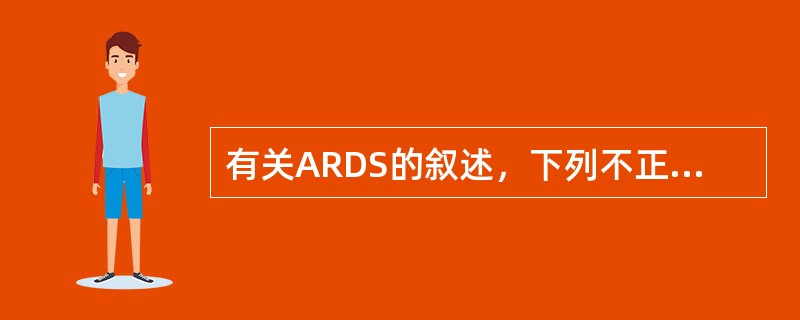 有关ARDS的叙述，下列不正...